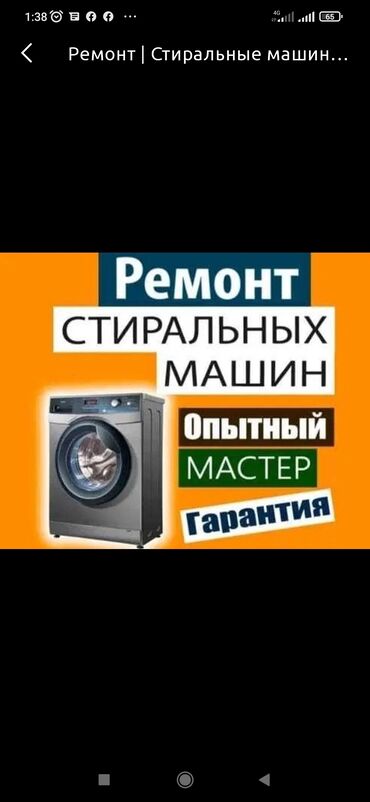 1:38 ···
4G 65

Ремонт | Стиральные машин...

Ремонт
СТИРАЛЬНЫХ
МАШИН

Опытный
МАСТЕР
Гарантия